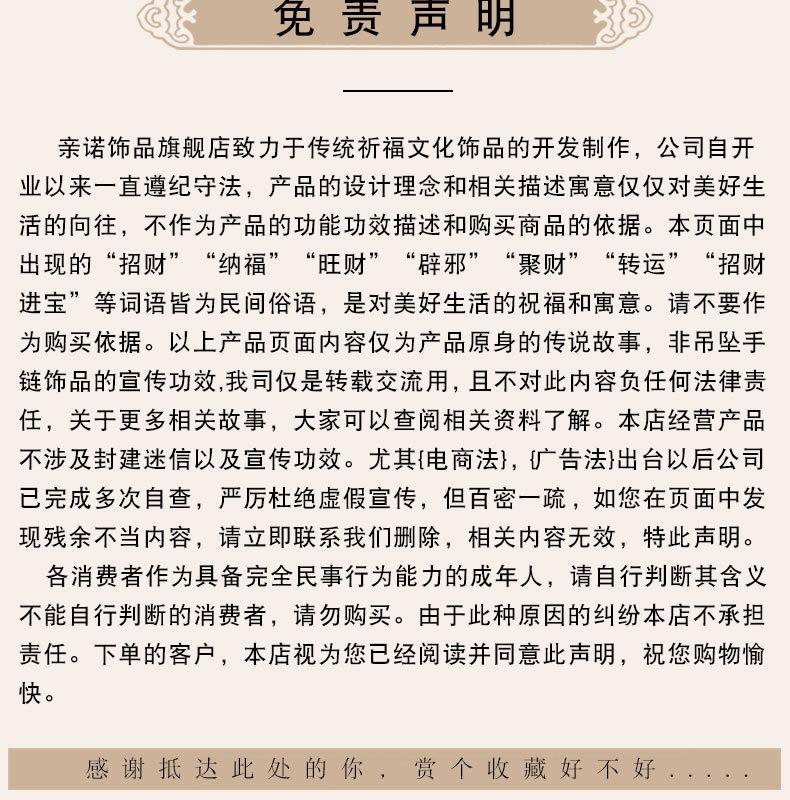 免责声明

亲诺饰品旗舰店致力于传统祈福文化饰品的开发制作，公司自开业以来一直遵纪守法，产品的设计理念和相关描述寓意仅仅对美好生活的向往，不作为产品的功能功效描述和购买商品的依据。本页面中出现的“招财”“纳福”“旺财”“辟邪”“聚财”“转运”“招财进宝”等词语皆为民间俗语，是对美好生活的祝福和寓意。请不要作为购买依据。以上产品页面内容仅为产品原身的传说故事，非吊坠手链饰品的宣传功效,我司仅是转载交流用，且不对此内容负任何法律责任，关于更多相关故事，大家可以查阅相关资料了解。本店经营产品不涉及封建迷信以及宣传功效。尤其{电商法}，{广告法}出台以后公司已完成多次自查，严厉杜绝虚假宣传，但百密一疏，如您在页面中发现残余不当内容，请立即联系我们删除，相关内容无效，特此声明。

各消费者作为具备完全民事行为能力的成年人，请自行判断其含义不能自行判断的消费者，请勿购买。由于此种原因的纠纷本店不承担责任。下单的客户，本店视为您已经阅读并同意此声明，祝您购物愉快。

感谢抵达此处的你，赏个收藏好不好.....